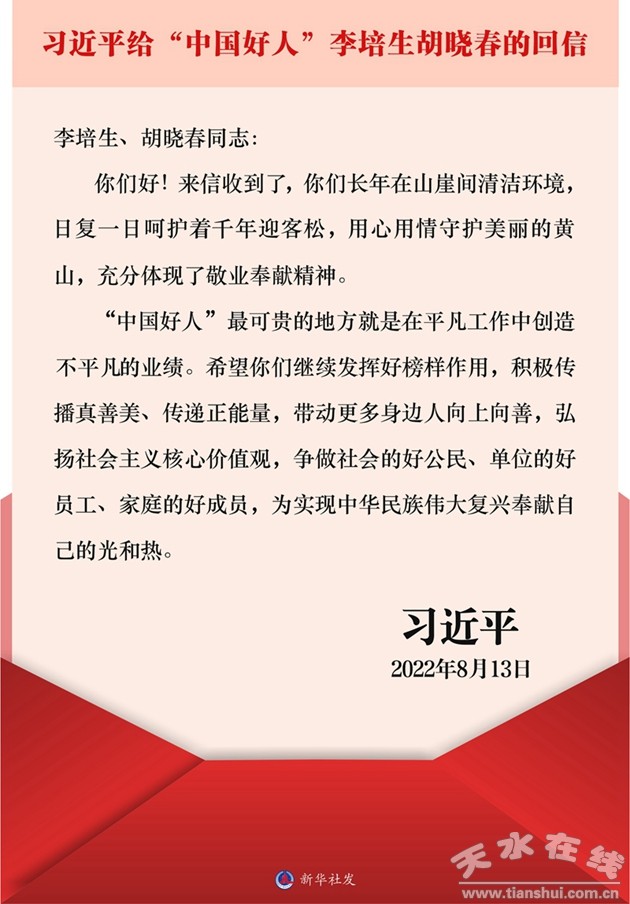 习近平给“中国好人”李培生胡晓春的回信

李培生、胡晓春同志：

你们好！来信收到了，你们长年在山崖间清洁环境，日复一日呵护着千年迎客松，用心用情守护美丽的黄山，充分体现了敬业奉献精神。

“中国好人”最可贵的地方就是在平凡工作中创造不平凡的业绩。希望你们继续发挥好榜样作用，积极传播真善美、传递正能量，带动更多身边人向上向善，弘扬社会主义核心价值观，争做社会的好公民、单位的好员工、家庭的好成员，为实现中华民族伟大复兴奉献自己的光和热。

习近平

2022年8月13日

新华社发

天水在线
www.tianshui.com.cn